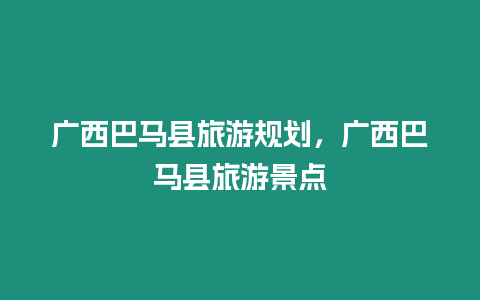 广西巴马县旅游规划，广西巴马县旅游景点